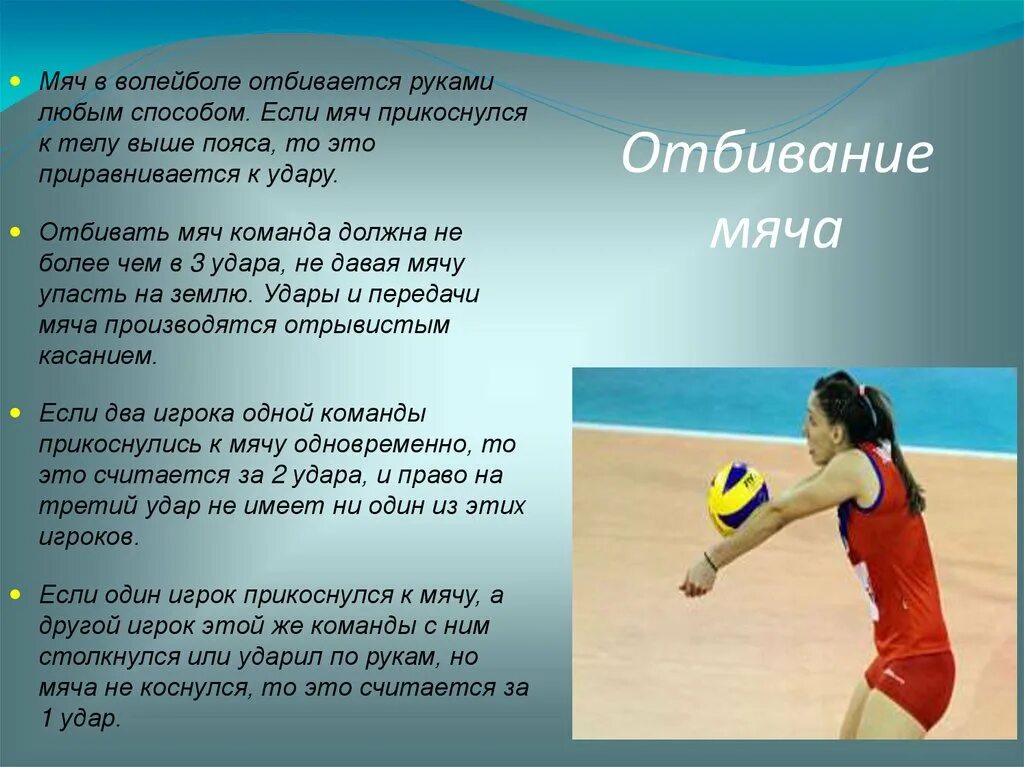 Отбивание мяча

Мяч в волейболе отбивается руками любым способом. Если мяч прикоснулся к телу выше пояса, то это приравнивается к удару.

Отбивать мяч команда должна не более чем в 3 удара, не давая мячу упасть на землю. Удары и передачи мяча производятся отрывистым касанием.

Если два игрока одной команды прикоснулись к мячу одновременно, то это считается за 2 удара, и право на третий удар не имеет ни один из этих игроков.

Если один игрок прикоснулся к мячу, а другой игрок этой же команды с ним столкнулся или ударил по рукам, но мяча не коснулся, то это считается за 1 удар.